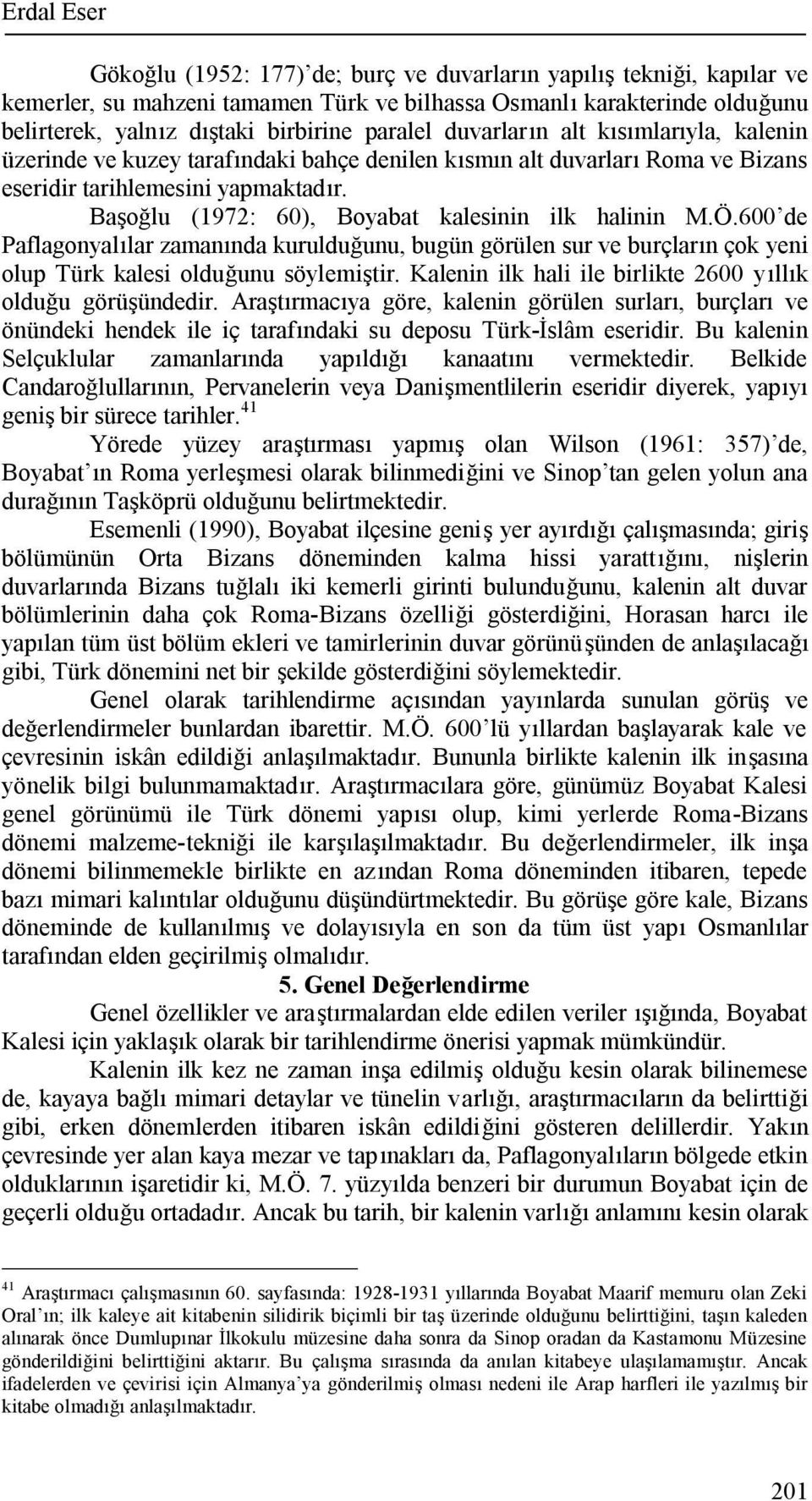 Erdal Eser

Gökoğlu (1952: 177)'de; burç ve duvarların yapılış tekniği, kapılar ve kemerler, su mahzeni tamamen Türk ve bilhassa Osmanlı karakterinde olduğunu belirterek, yalnız dıştaki birbirine paralel duvarların alt kısımlarıyla, kalenin üzerinde ve kuzey tarafındaki bahçe denilen kısmın alt duvarları Roma ve Bizans eseridir tarihlemesini yapmaktadır.

Başoğlu (1972: 60), Boyabat kalesinin ilk halinin M.Ö.600'de Paflagonyalılar zamanında kurulduğunu, bugün görülen sur ve burçların çok yeni olup Türk kalesi olduğunu söylemiştir. Kalenin ilk hali ile birlikte 2600 yıllık olduğu görüşündedir. Araştırmacıya göre, kalenin görülen surları, burçları ve önündeki hendek ile iç tarafındaki su deposu Türk-İslâm eseridir. Bu kalenin Selçuklular zamanlarında yapıldığı kanaatını vermektedir. Belkide Candaroğlullarının, Pervanelerin veya Danişmentlilerin eseridir diyerek, yapıyı geniş bir sürece tarihler.$^{41}$

Yörede yüzey araştırması yapmış olan Wilson (1961: 357)'de, Boyabat'ın Roma yerleşmesi olarak bilinmediğini ve Sinop'tan gelen yolun ana durağının Taşköprü olduğunu belirtmektedir.

Esemenli (1990), Boyabat ilçesine geniş yer ayırdığı çalışmasında; giriş bölümünün Orta Bizans döneminden kalma hissi yarattığını, nişlerin duvarlarında Bizans tuğlalı iki kemerli girinti bulunduğunu, kalenin alt duvar bölümlerinin daha çok Roma-Bizans özelliği gösterdiğini, Horasan harcı ile yapılan tüm üst bölüm ekleri ve tamirlerinin duvar görünüşünden de anlaşılacağı gibi, Türk dönemini net bir şekilde gösterdiğini söylemektedir.

Genel olarak tarihlendirme açısından yayınlarda sunulan görüş ve değerlendirmeler bunlardan ibarettir. M.Ö. 600'lü yıllardan başlayarak kale ve çevresinin iskân edildiği anlaşılmaktadır. Bununla birlikte kalenin ilk inşasına yönelik bilgi bulunmamaktadır. Araştırmacılara göre, günümüz Boyabat Kalesi genel görünümü ile Türk dönemi yapısı olup, kimi yerlerde Roma-Bizans dönemi malzeme-tekniği ile karşılaşılmaktadır. Bu değerlendirmeler, ilk inşa dönemi bilinmemekle birlikte en azından Roma döneminden itibaren, tepede bazı mimari kalıntılar olduğunu düşündürtmektedir. Bu görüşe göre kale, Bizans döneminde de kullanılmış ve dolayısıyla en son da tüm üst yapı Osmanlılar tarafından elden geçirilmiş olmalıdır.

5. Genel Değerlendirme

Genel özellikler ve araştırmalardan elde edilen veriler ışığında, Boyabat Kalesi için yaklaşık olarak bir tarihlendirme önerisi yapmak mümkündür.

Kalenin ilk kez ne zaman inşa edilmiş olduğu kesin olarak bilinemese de, kayaya bağlı mimari detaylar ve tünelin varlığı, araştırmacıların da belirttiği gibi, erken dönemlerden itibaren iskân edildiğini gösteren delillerdir. Yakın çevresinde yer alan kaya mezar ve tapınakları da, Paflagonyalıların bölgede etkin olduklarının işaretidir ki, M.Ö. 7. yüzyılda benzeri bir durumun Boyabat için de geçerli olduğu ortadadır. Ancak bu tarih, bir kalenin varlığı anlamını kesin olarak

$^{41}$ Araştırmacı çalışmasının 60. sayfasında: 1928-1931 yıllarında Boyabat Maarif memuru olan Zeki Oral'ın; ilk kaleye ait kitabenin silidirik biçimli bir taş üzerinde olduğunu belirttiğini, taşın kaleden alınarak önce Dumlupınar İlkokulu müzesine daha sonra da Sinop oradan da Kastamonu Müzesine gönderildiğini belirttiğini aktarır. Bu çalışma sırasında da anılan kitabeye ulaşılamamıştır. Ancak ifadelerden ve çevirisi için Almanya'ya gönderilmiş olması nedeni ile Arap harfleri ile yazılmış bir kitabe olmadığı anlaşılmaktadır.

201